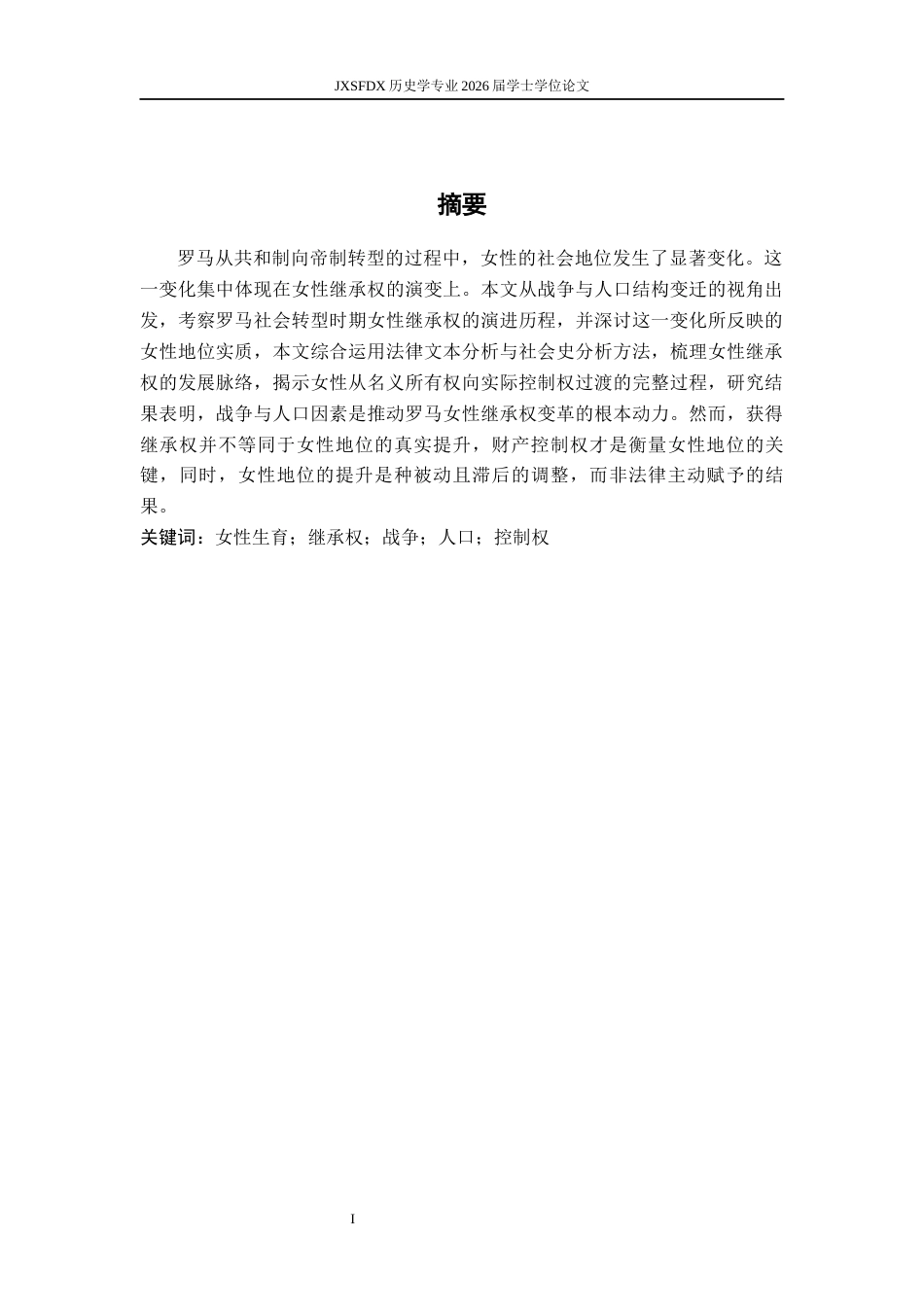 JXSFDX 历史学专业 2026 届学士学位论文

摘要

罗马从共和制向帝制转型的过程中，女性的社会地位发生了显著变化。这一变化集中体现在女性继承权的演变上。本文从战争与人口结构变迁的视角出发，考察罗马社会转型时期女性继承权的演进历程，并深讨这一变化所反映的女性地位实质，本文综合运用法律文本分析与社会史分析方法，梳理女性继承权的发展脉络，揭示女性从名义所有权向实际控制权过渡的完整过程，研究结果表明，战争与人口因素是推动罗马女性继承权变革的根本动力。然而，获得继承权并不等同于女性地位的真实提升，财产控制权才是衡量女性地位的关键，同时，女性地位的提升是种被动且滞后的调整，而非法律主动赋予的结果。

关键词：女性生育；继承权；战争；人口；控制权

I